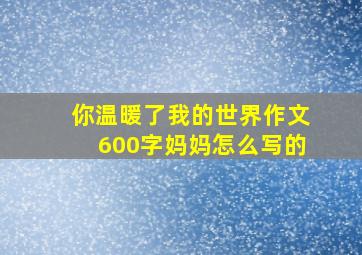 你温暖了我的世界作文600字妈妈怎么写的